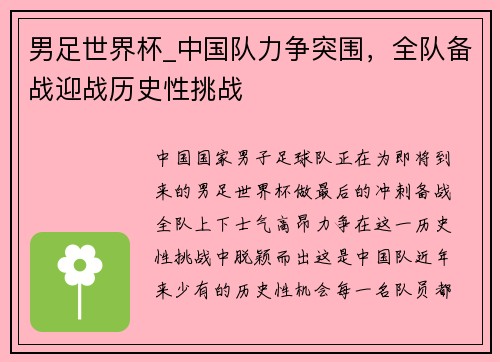 男足世界杯_中国队力争突围，全队备战迎战历史性挑战

中国国家男子足球队正在为即将到来的男足世界杯做最后的冲刺备战全队上下士气高昂力争在这一历史性挑战中脱颖而出这是中国队近年来少有的历史性机会每一名队员都